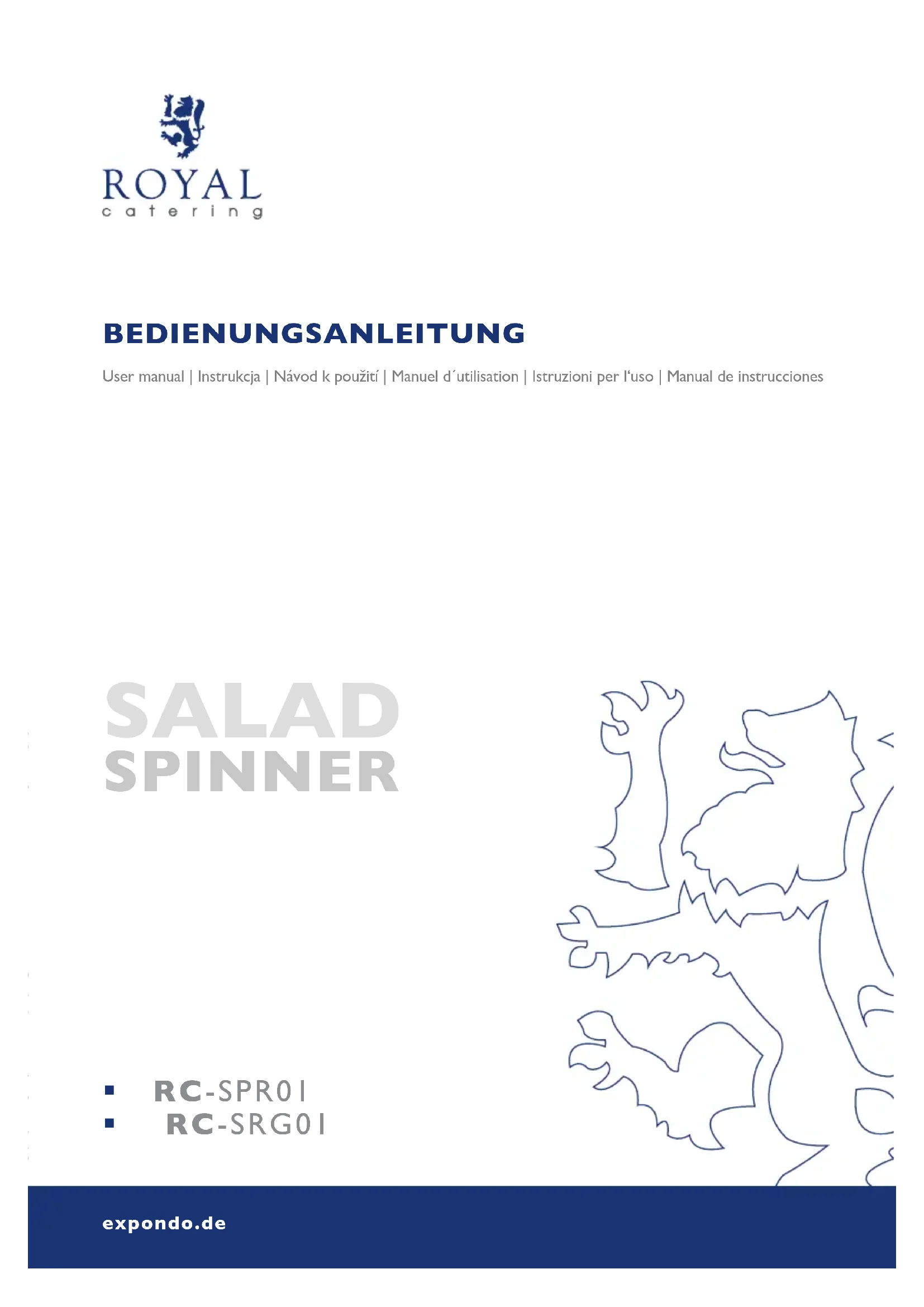 ROYAL
catering

BEDIENUNGSANLEITUNG

User manual | Instrukcja | Návod k použití | Manuel d´utilisation | Istruzioni per l'uso | Manual de instrucciones

SALAD
SPINNER

▪ RC-SPR01
▪ RC-SRG01

expondo.de